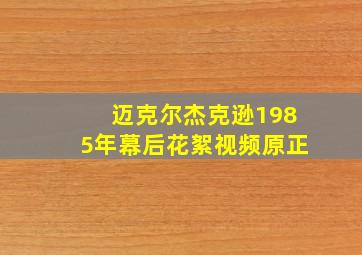 迈克尔杰克逊1985年幕后花絮视频原正